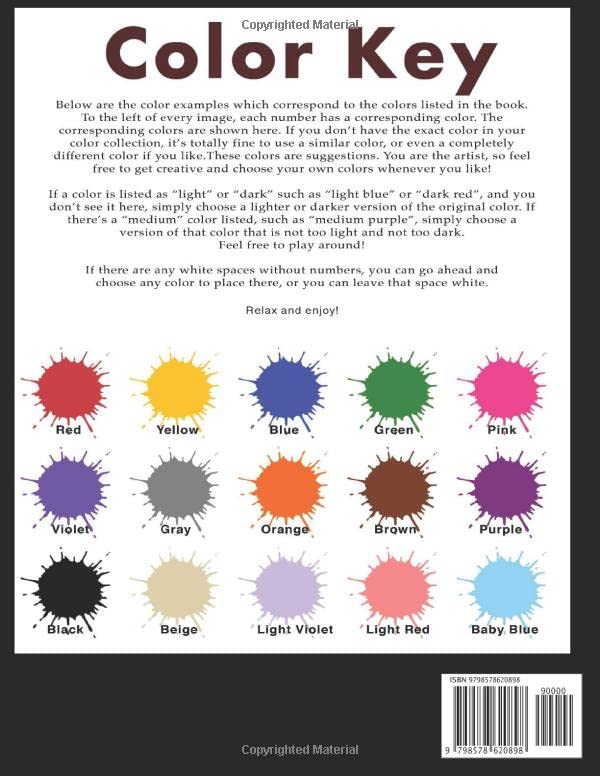 Copyrighted Material

Color Key

Below are the color examples which correspond to the colors listed in the book. To the left of every image, each number has a corresponding color. The corresponding colors are shown here. If you don't have the exact color in your color collection, it's totally fine to use a similar color, or even a completely different color if you like.These colors are suggestions. You are the artist, so feel free to get creative and choose your own colors whenever you like!

If a color is listed as "light" or "dark" such as "light blue" or "dark red", and you don't see it here, simply choose a lighter or darker version of the original color. If there's a "medium" color listed, such as "medium purple", simply choose a version of that color that is not too light and not too dark. Feel free to play around!

If there are any white spaces without numbers, you can go ahead and choose any color to place there, or you can leave that space white.

Relax and enjoy!

Red Yellow Blue Green Pink

Violet Gray Orange Brown Purple

Black Beige Light Violet Light Red Baby Blue

ISBN 9798578620898

90000

9 798578 620898

Copyrighted Material